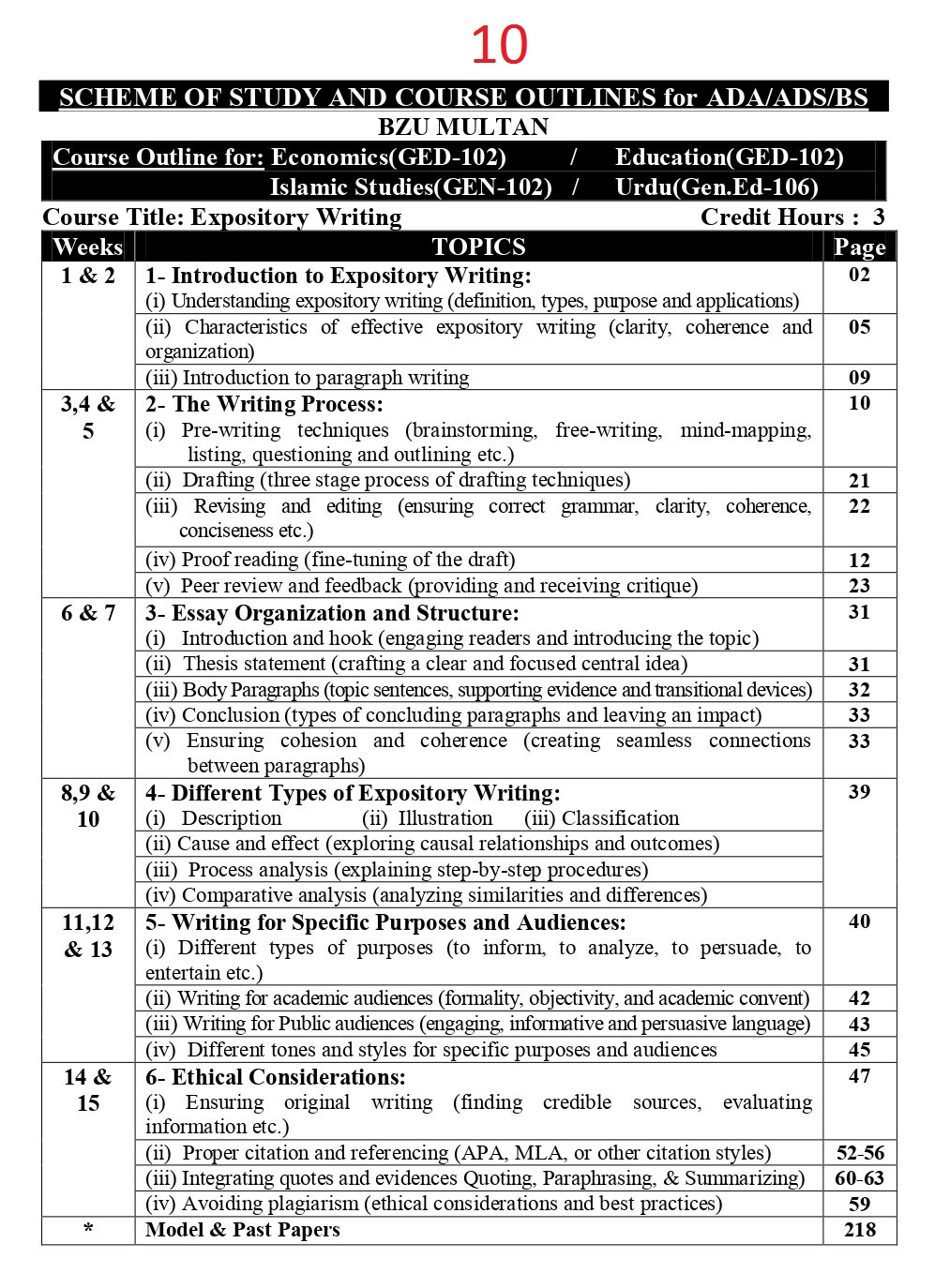 10

SCHEME OF STUDY AND COURSE OUTLINES for ADA/ADS/BS

BZU MULTAN

Course Outline for: Economics(GED-102) / Education(GED-102)
Islamic Studies(GEN-102) / Urdu(Gen.Ed-106)

Course Title: Expository Writing Credit Hours : 3

| Weeks | TOPICS | Page |
|---|---|---|
| 1 & 2 | 1- Introduction to Expository Writing: (i) Understanding expository writing (definition, types, purpose and applications) | 02 |
| | (ii) Characteristics of effective expository writing (clarity, coherence and organization) | 05 |
| | (iii) Introduction to paragraph writing | 09 |
| 3,4 & 5 | 2- The Writing Process: (i) Pre-writing techniques (brainstorming, free-writing, mind-mapping, listing, questioning and outlining etc.) | 10 |
| | (ii) Drafting (three stage process of drafting techniques) | 21 |
| | (iii) Revising and editing (ensuring correct grammar, clarity, coherence, conciseness etc.) | 22 |
| | (iv) Proof reading (fine-tuning of the draft) | 12 |
| | (v) Peer review and feedback (providing and receiving critique) | 23 |
| 6 & 7 | 3- Essay Organization and Structure: (i) Introduction and hook (engaging readers and introducing the topic) | 31 |
| | (ii) Thesis statement (crafting a clear and focused central idea) | 31 |
| | (iii) Body Paragraphs (topic sentences, supporting evidence and transitional devices) | 32 |
| | (iv) Conclusion (types of concluding paragraphs and leaving an impact) | 33 |
| | (v) Ensuring cohesion and coherence (creating seamless connections between paragraphs) | 33 |
| 8,9 & 10 | 4- Different Types of Expository Writing: (i) Description (ii) Illustration (iii) Classification | 39 |
| | (ii) Cause and effect (exploring causal relationships and outcomes) | |
| | (iii) Process analysis (explaining step-by-step procedures) | |
| | (iv) Comparative analysis (analyzing similarities and differences) | |
| 11,12 & 13 | 5- Writing for Specific Purposes and Audiences: (i) Different types of purposes (to inform, to analyze, to persuade, to entertain etc.) | 40 |
| | (ii) Writing for academic audiences (formality, objectivity, and academic convent) | 42 |
| | (iii) Writing for Public audiences (engaging, informative and persuasive language) | 43 |
| | (iv) Different tones and styles for specific purposes and audiences | 45 |
| 14 & 15 | 6- Ethical Considerations: (i) Ensuring original writing (finding credible sources, evaluating information etc.) | 47 |
| | (ii) Proper citation and referencing (APA, MLA, or other citation styles) | 52-56 |
| | (iii) Integrating quotes and evidences Quoting, Paraphrasing, & Summarizing) | 60-63 |
| | (iv) Avoiding plagiarism (ethical considerations and best practices) | 59 |
| * | Model & Past Papers | 218 |